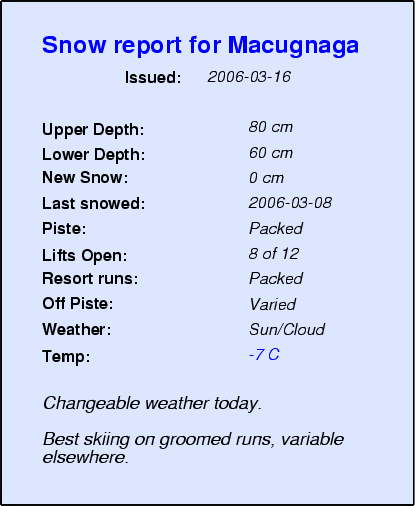 Snow report for Macugnaga

Issued: 2006-03-16

Upper Depth: 80 cm
Lower Depth: 60 cm
New Snow: 0 cm
Last snowed: 2006-03-08
Piste: Packed
Lifts Open: 8 of 12
Resort runs: Packed
Off Piste: Varied
Weather: Sun/Cloud
Temp: -7 C

Changeable weather today.

Best skiing on groomed runs, variable elsewhere.